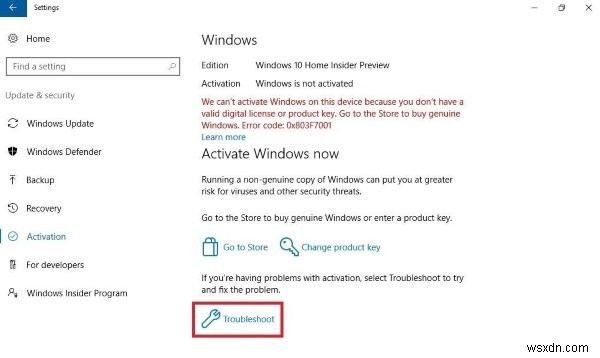 Settings

Home

Find a setting

Update & security

Windows Update

Windows Defender

Backup

Recovery

Activation

For developers

Windows Insider Program

Windows

Edition Windows 10 Home Insider Preview

Activation Windows is not activated

We can't activate Windows on this device because you don't have a valid digital license or product key. Go to the Store to buy genuine Windows. Error code: 0x803F7001

Learn more

Activate Windows now

Running a non-genuine copy of Windows can put you at greater risk for viruses and other security threats.

Go to the Store to buy genuine Windows or enter a product key.

Go to Store Change product key

If you're having problems with activation, select Troubleshoot to try and fix the problem.

Troubleshoot

wsxdn.com